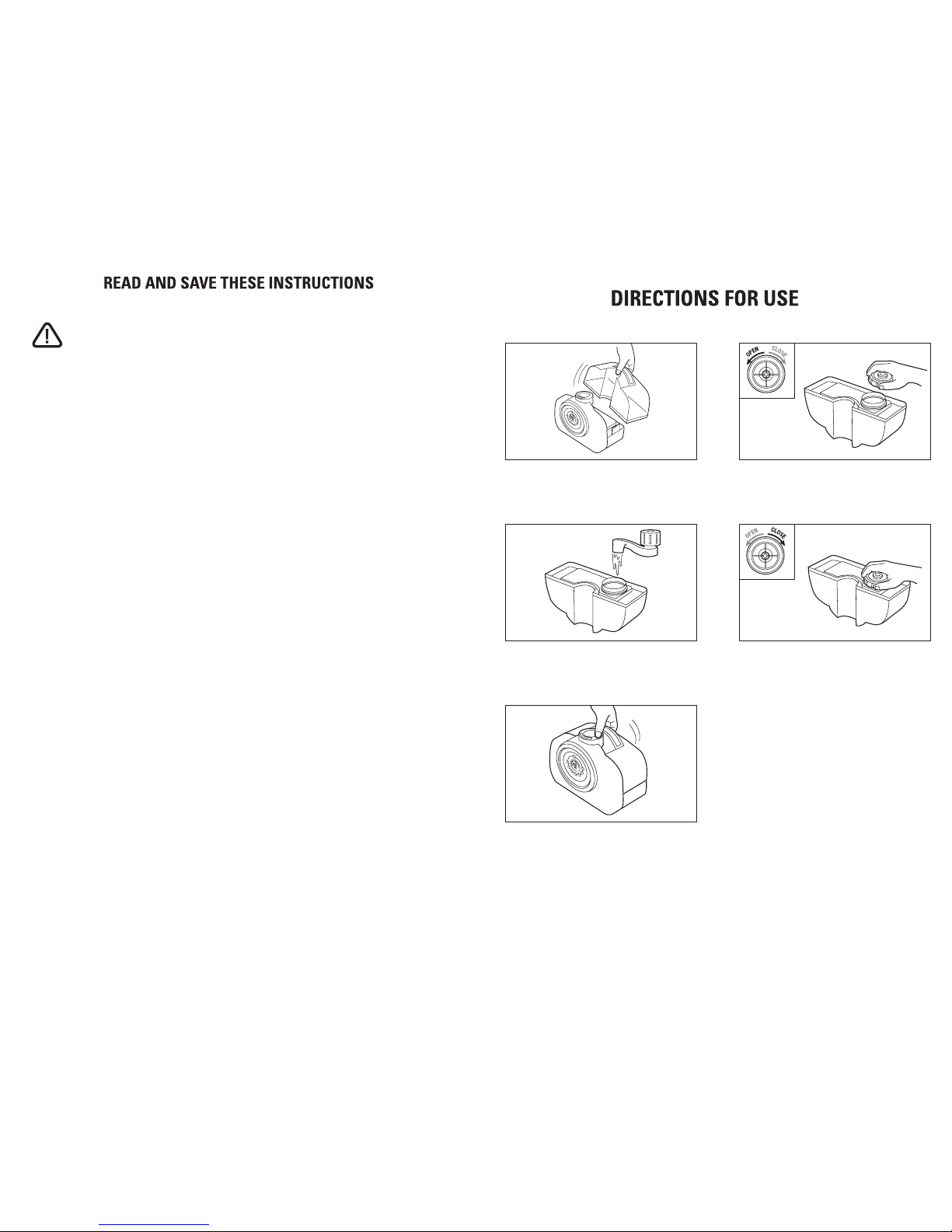 READ AND SAVE THESE INSTRUCTIONS

DIRECTIONS FOR USE

OPEN CLOSE

OPEN CLOSE